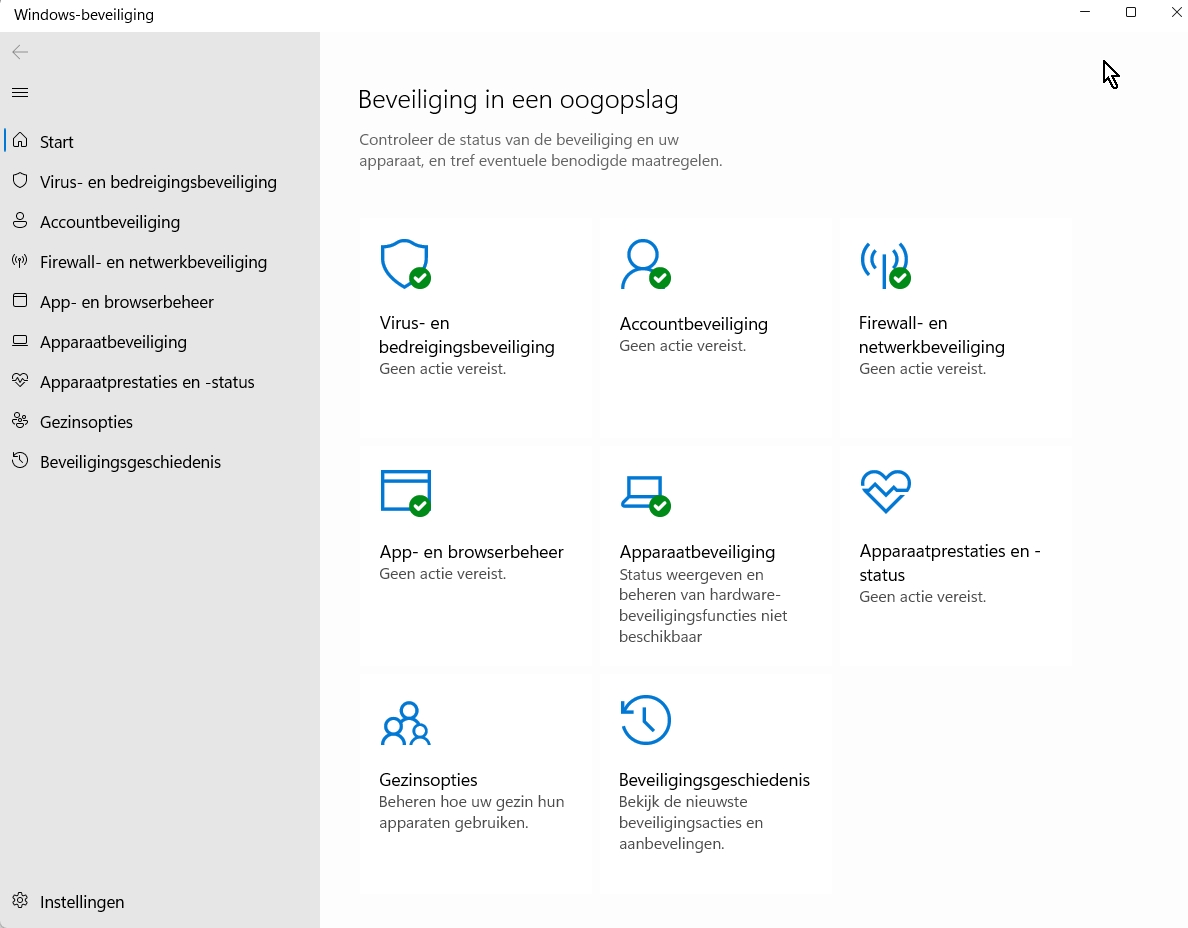 Windows-beveiliging

Start
Virus- en bedreigingsbeveiliging
Accountbeveiliging
Firewall- en netwerkbeveiliging
App- en browserbeheer
Apparaatbeveiliging
Apparaatprestaties en -status
Gezinsopties
Beveiligingsgeschiedenis

Instellingen

Beveiliging in een oogopslag

Controleer de status van de beveiliging en uw apparaat, en tref eventuele benodigde maatregelen.

Virus- en bedreigingsbeveiliging
Geen actie vereist.

Accountbeveiliging
Geen actie vereist.

Firewall- en netwerkbeveiliging
Geen actie vereist.

App- en browserbeheer
Geen actie vereist.

Apparaatbeveiliging
Status weergeven en beheren van hardware-beveiligingsfuncties niet beschikbaar

Apparaatprestaties en -status
Geen actie vereist.

Gezinsopties
Beheren hoe uw gezin hun apparaten gebruiken.

Beveiligingsgeschiedenis
Bekijk de nieuwste beveiligingsacties en aanbevelingen.